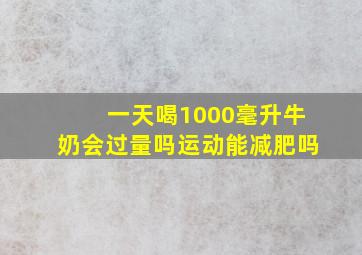 一天喝1000毫升牛奶会过量吗运动能减肥吗